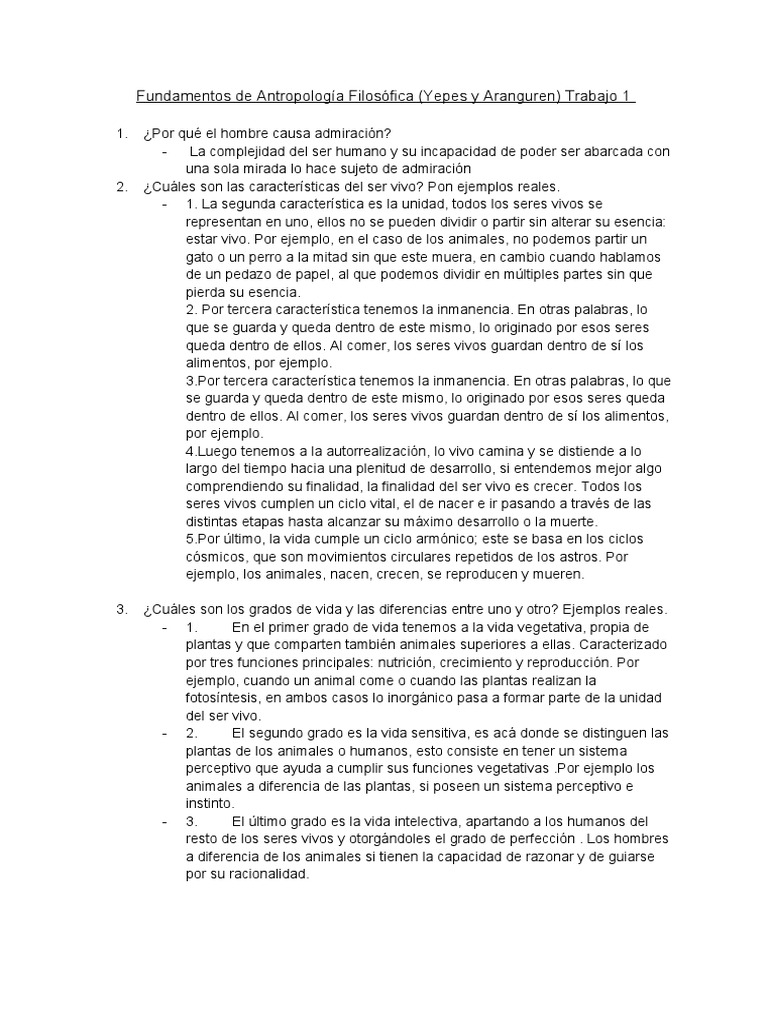 Fundamentos de Antropología Filosófica (Yepes y Aranguren) Trabajo 1

1. ¿Por qué el hombre causa admiración?
- La complejidad del ser humano y su incapacidad de poder ser abarcada con una sola mirada lo hace sujeto de admiración
2. ¿Cuáles son las características del ser vivo? Pon ejemplos reales.
- 1. La segunda característica es la unidad, todos los seres vivos se representan en uno, ellos no se pueden dividir o partir sin alterar su esencia: estar vivo. Por ejemplo, en el caso de los animales, no podemos partir un gato o un perro a la mitad sin que este muera, en cambio cuando hablamos de un pedazo de papel, al que podemos dividir en múltiples partes sin que pierda su esencia.
2. Por tercera característica tenemos la inmanencia. En otras palabras, lo que se guarda y queda dentro de este mismo, lo originado por esos seres queda dentro de ellos. Al comer, los seres vivos guardan dentro de sí los alimentos, por ejemplo.
3.Por tercera característica tenemos la inmanencia. En otras palabras, lo que se guarda y queda dentro de este mismo, lo originado por esos seres queda dentro de ellos. Al comer, los seres vivos guardan dentro de sí los alimentos, por ejemplo.
4.Luego tenemos a la autorrealización, lo vivo camina y se distiende a lo largo del tiempo hacia una plenitud de desarrollo, si entendemos mejor algo comprendiendo su finalidad, la finalidad del ser vivo es crecer. Todos los seres vivos cumplen un ciclo vital, el de nacer e ir pasando a través de las distintas etapas hasta alcanzar su máximo desarrollo o la muerte.
5.Por último, la vida cumple un ciclo armónico; este se basa en los ciclos cósmicos, que son movimientos circulares repetidos de los astros. Por ejemplo, los animales, nacen, crecen, se reproducen y mueren.

3. ¿Cuáles son los grados de vida y las diferencias entre uno y otro? Ejemplos reales.
- 1. En el primer grado de vida tenemos a la vida vegetativa, propia de plantas y que comparten también animales superiores a ellas. Caracterizado por tres funciones principales: nutrición, crecimiento y reproducción. Por ejemplo, cuando un animal come o cuando las plantas realizan la fotosíntesis, en ambos casos lo inorgánico pasa a formar parte de la unidad del ser vivo.
- 2. El segundo grado es la vida sensitiva, es acá donde se distinguen las plantas de los animales o humanos, esto consiste en tener un sistema perceptivo que ayuda a cumplir sus funciones vegetativas .Por ejemplo los animales a diferencia de las plantas, si poseen un sistema perceptivo e instinto.
- 3. El último grado es la vida intelectiva, apartando a los humanos del resto de los seres vivos y otorgándoles el grado de perfección . Los hombres a diferencia de los animales si tienen la capacidad de razonar y de guiarse por su racionalidad.